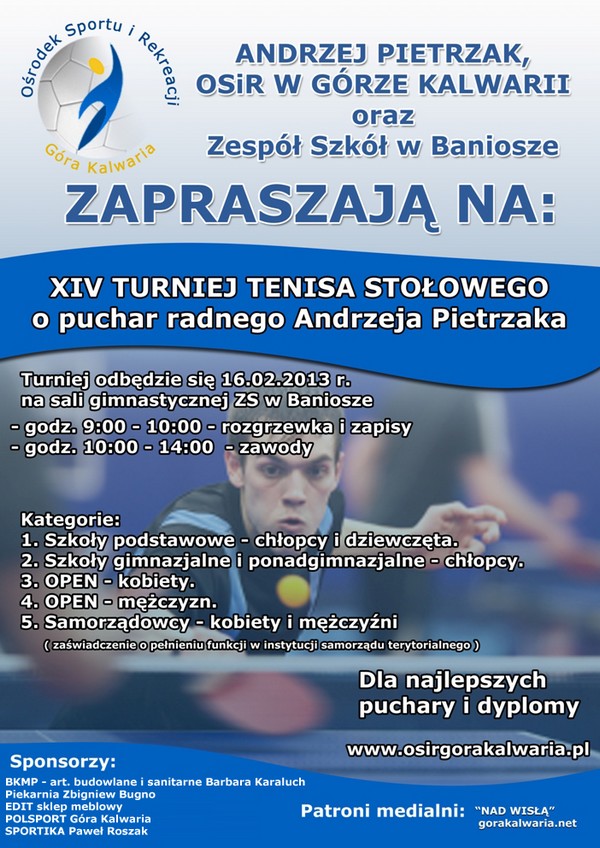 Ośrodek Sportu i Rekreacji
Góra Kalwaria

ANDRZEJ PIETRZAK,
OSiR W GÓRZE KALWARII
oraz
Zespół Szkół w Baniosze

ZAPRASZAJĄ NA:

XIV TURNIEJ TENISA STOŁOWEGO
o puchar radnego Andrzeja Pietrzaka

Turniej odbędzie się 16.02.2013 r.
na sali gimnastycznej ZS w Baniosze

- godz. 9:00 - 10:00 - rozgrzewka i zapisy
- godz. 10:00 - 14:00 - zawody

Kategorie:
1. Szkoły podstawowe - chłopcy i dziewczęta.
2. Szkoły gimnazjalne i ponadgimnazjalne - chłopcy.
3. OPEN - kobiety.
4. OPEN - mężczyzn.
5. Samorządowcy - kobiety i mężczyźni
( zaświadczenie o pełnieniu funkcji w instytucji samorządu terytorialnego )

Dla najlepszych
puchary i dyplomy

www.osirgorakalwaria.pl

Sponsorzy:
BKMP - art. budowlane i sanitarne Barbara Karaluch
Piekarnia Zbigniew Bugno
EDIT sklep meblowy
POLSPORT Góra Kalwaria
SPORTIKA Paweł Roszak

Patroni medialni: "NAD WISŁĄ"
gorakalwaria.net